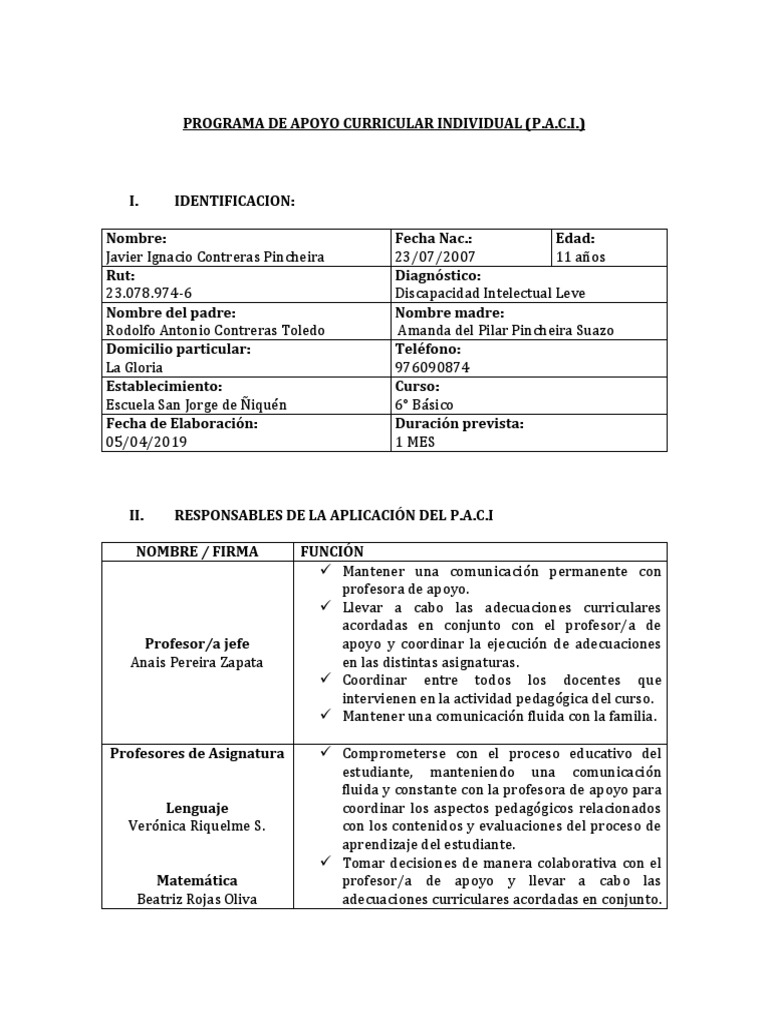 PROGRAMA DE APOYO CURRICULAR INDIVIDUAL (P.A.C.I.)

I. IDENTIFICACION:

Nombre:
Javier Ignacio Contreras Pincheira

Fecha Nac.:
23/07/2007

Edad:
11 años

Rut:
23.078.974-6

Diagnóstico:
Discapacidad Intelectual Leve

Nombre del padre:
Rodolfo Antonio Contreras Toledo

Nombre madre:
Amanda del Pilar Pincheira Suazo

Domicilio particular:
La Gloria

Teléfono:
976090874

Establecimiento:
Escuela San Jorge de Ñiquén

Curso:
6° Básico

Fecha de Elaboración:
05/04/2019

Duración prevista:
1 MES

II. RESPONSABLES DE LA APLICACIÓN DEL P.A.C.I

| NOMBRE / FIRMA | FUNCIÓN |
|---|---|
| Profesor/a jefe Anais Pereira Zapata | ✓ Mantener una comunicación permanente con profesora de apoyo. ✓ Llevar a cabo las adecuaciones curriculares acordadas en conjunto con el profesor/a de apoyo y coordinar la ejecución de adecuaciones en las distintas asignaturas. ✓ Coordinar entre todos los docentes que intervienen en la actividad pedagógica del curso. ✓ Mantener una comunicación fluida con la familia. |
| Profesores de Asignatura Lenguaje Verónica Riquelme S. Matemática Beatriz Rojas Oliva | ✓ Comprometerse con el proceso educativo del estudiante, manteniendo una comunicación fluida y constante con la profesora de apoyo para coordinar los aspectos pedagógicos relacionados con los contenidos y evaluaciones del proceso de aprendizaje del estudiante. ✓ Tomar decisiones de manera colaborativa con el profesor/a de apoyo y llevar a cabo las adecuaciones curriculares acordadas en conjunto. |